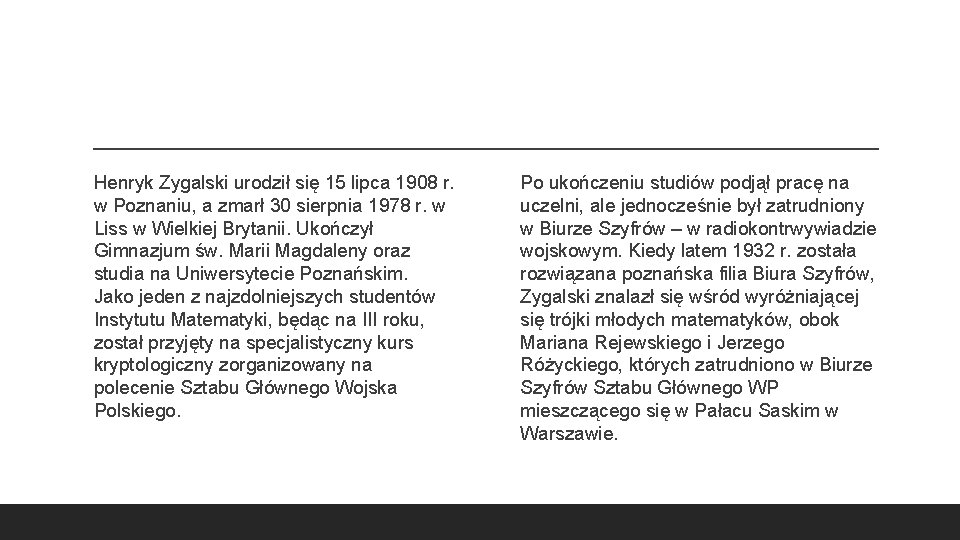 Henryk Zygalski urodził się 15 lipca 1908 r. w Poznaniu, a zmarł 30 sierpnia 1978 r. w Liss w Wielkiej Brytanii. Ukończył Gimnazjum św. Marii Magdaleny oraz studia na Uniwersytecie Poznańskim. Jako jeden z najzdolniejszych studentów Instytutu Matematyki, będąc na III roku, został przyjęty na specjalistyczny kurs kryptologiczny zorganizowany na polecenie Sztabu Głównego Wojska Polskiego.

Po ukończeniu studiów podjął pracę na uczelni, ale jednocześnie był zatrudniony w Biurze Szyfrów – w radiokontrwywiadzie wojskowym. Kiedy latem 1932 r. została rozwiązana poznańska filia Biura Szyfrów, Zygalski znalazł się wśród wyróżniającej się trójki młodych matematyków, obok Mariana Rejewskiego i Jerzego Różyckiego, których zatrudniono w Biurze Szyfrów Sztabu Głównego WP mieszczącego się w Pałacu Saskim w Warszawie.